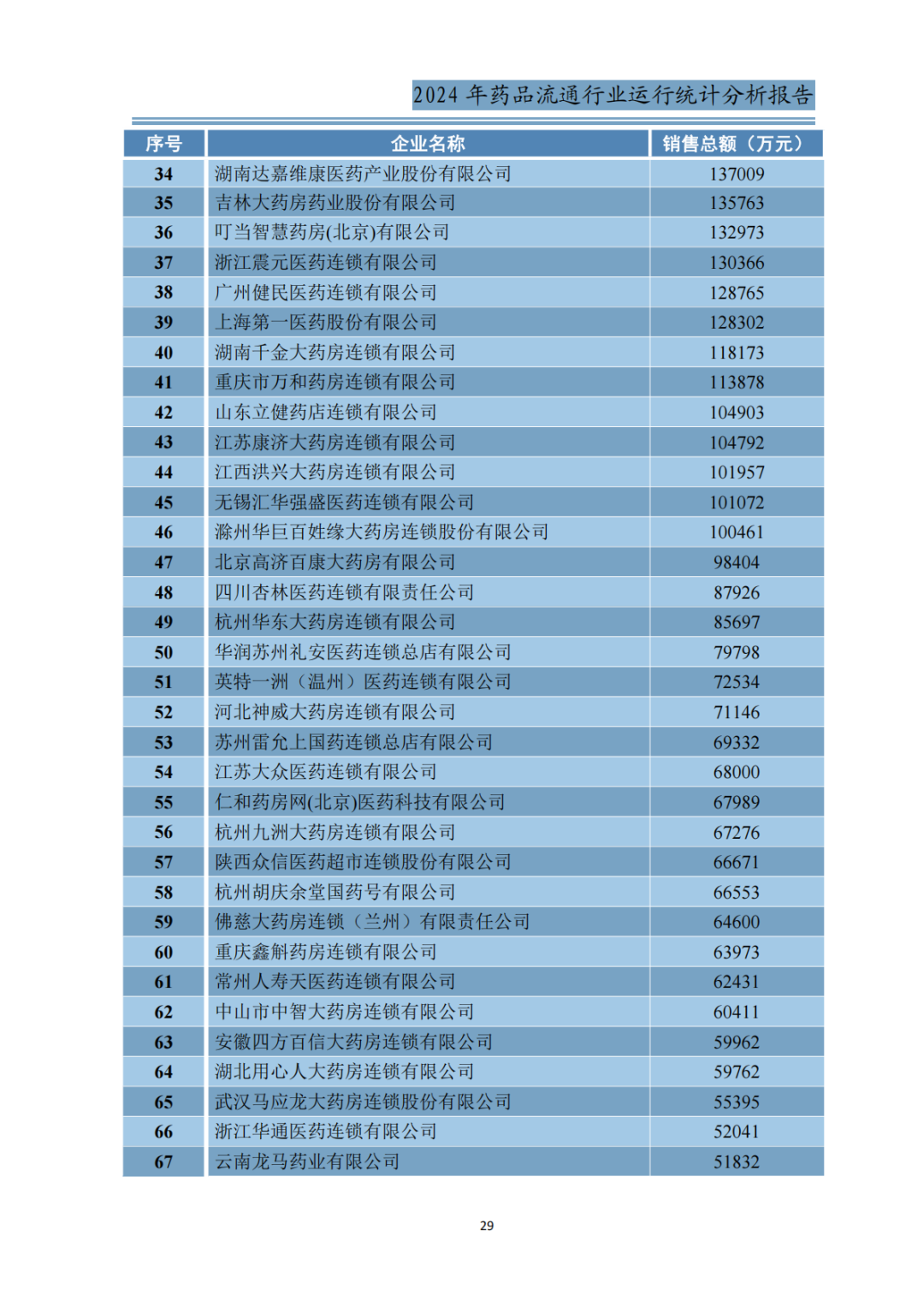 2024 年药品流通行业运行统计分析报告

| 序号 | 企业名称 | 销售总额（万元） |
|---|---|---|
| 34 | 湖南达嘉维康医药产业股份有限公司 | 137009 |
| 35 | 吉林大药房药业股份有限公司 | 135763 |
| 36 | 叮当智慧药房(北京)有限公司 | 132973 |
| 37 | 浙江震元医药连锁有限公司 | 130366 |
| 38 | 广州健民医药连锁有限公司 | 128765 |
| 39 | 上海第一医药股份有限公司 | 128302 |
| 40 | 湖南千金大药房连锁有限公司 | 118173 |
| 41 | 重庆市万和药房连锁有限公司 | 113878 |
| 42 | 山东立健药店连锁有限公司 | 104903 |
| 43 | 江苏康济大药房连锁有限公司 | 104792 |
| 44 | 江西洪兴大药房连锁有限公司 | 101957 |
| 45 | 无锡汇华强盛医药连锁有限公司 | 101072 |
| 46 | 滁州华巨百姓缘大药房连锁股份有限公司 | 100461 |
| 47 | 北京高济百康大药房有限公司 | 98404 |
| 48 | 四川杏林医药连锁有限责任公司 | 87926 |
| 49 | 杭州华东大药房连锁有限公司 | 85697 |
| 50 | 华润苏州礼安医药连锁总店有限公司 | 79798 |
| 51 | 英特一洲（温州）医药连锁有限公司 | 72534 |
| 52 | 河北神威大药房连锁有限公司 | 71146 |
| 53 | 苏州雷允上国药连锁总店有限公司 | 69332 |
| 54 | 江苏大众医药连锁有限公司 | 68000 |
| 55 | 仁和药房网(北京)医药科技有限公司 | 67989 |
| 56 | 杭州九洲大药房连锁有限公司 | 67276 |
| 57 | 陕西众信医药超市连锁股份有限公司 | 66671 |
| 58 | 杭州胡庆余堂国药号有限公司 | 66553 |
| 59 | 佛慈大药房连锁（兰州）有限责任公司 | 64600 |
| 60 | 重庆鑫斛药房连锁有限公司 | 63973 |
| 61 | 常州人寿天医药连锁有限公司 | 62431 |
| 62 | 中山市中智大药房连锁有限公司 | 60411 |
| 63 | 安徽四方百信大药房连锁有限公司 | 59962 |
| 64 | 湖北用心人大药房连锁有限公司 | 59762 |
| 65 | 武汉马应龙大药房连锁股份有限公司 | 55395 |
| 66 | 浙江华通医药连锁有限公司 | 52041 |
| 67 | 云南龙马药业有限公司 | 51832 |

29